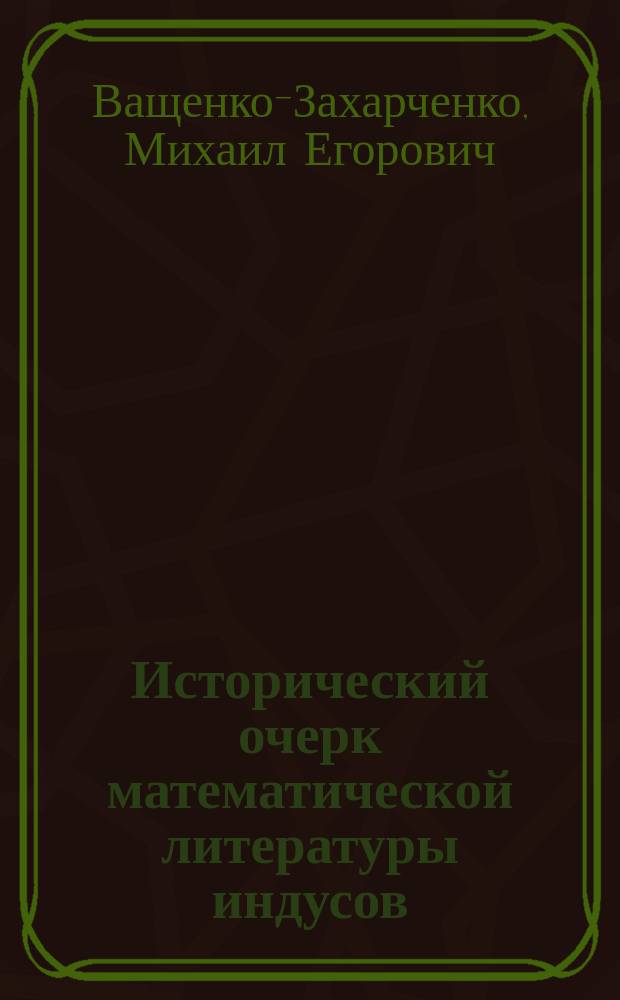 Ващенко-Захарченко, Михаил Егорович

Исторический очерк математической литературы индусов